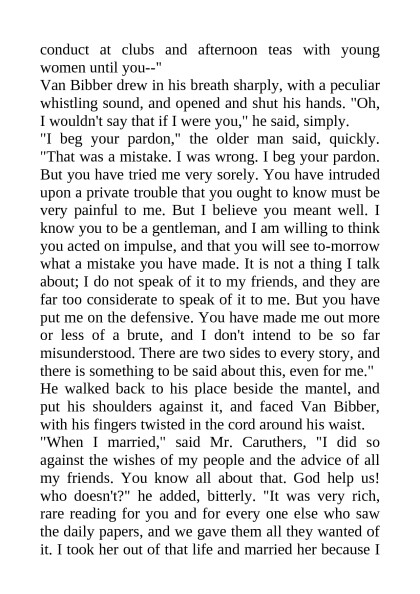 conduct at clubs and afternoon teas with young women until you--"
Van Bibber drew in his breath sharply, with a peculiar whistling sound, and opened and shut his hands. "Oh, I wouldn't say that if I were you," he said, simply.
"I beg your pardon," the older man said, quickly. "That was a mistake. I was wrong. I beg your pardon. But you have tried me very sorely. You have intruded upon a private trouble that you ought to know must be very painful to me. But I believe you meant well. I know you to be a gentleman, and I am willing to think you acted on impulse, and that you will see to-morrow what a mistake you have made. It is not a thing I talk about; I do not speak of it to my friends, and they are far too considerate to speak of it to me. But you have put me on the defensive. You have made me out more or less of a brute, and I don't intend to be so far misunderstood. There are two sides to every story, and there is something to be said about this, even for me."
He walked back to his place beside the mantel, and put his shoulders against it, and faced Van Bibber, with his fingers twisted in the cord around his waist.
"When I married," said Mr. Caruthers, "I did so against the wishes of my people and the advice of all my friends. You know all about that. God help us! who doesn't?" he added, bitterly. "It was very rich, rare reading for you and for every one else who saw the daily papers, and we gave them all they wanted of it. I took her out of that life and married her because I